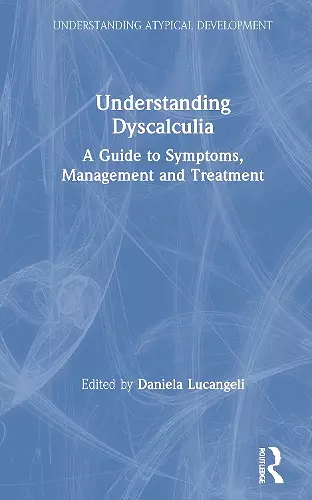 UNDERSTANDING ATYPICAL DEVELOPMENT

Understanding Dyscalculia

A Guide to Symptoms, Management and Treatment

Edited by Daniela Lucangeli

ROUTLEDGE